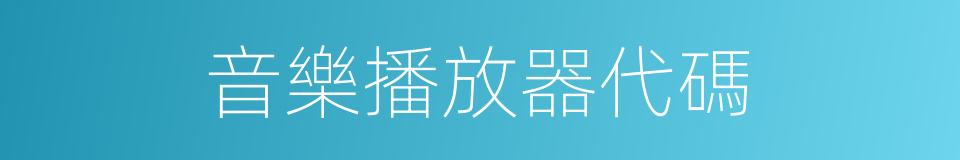 音樂播放器代碼